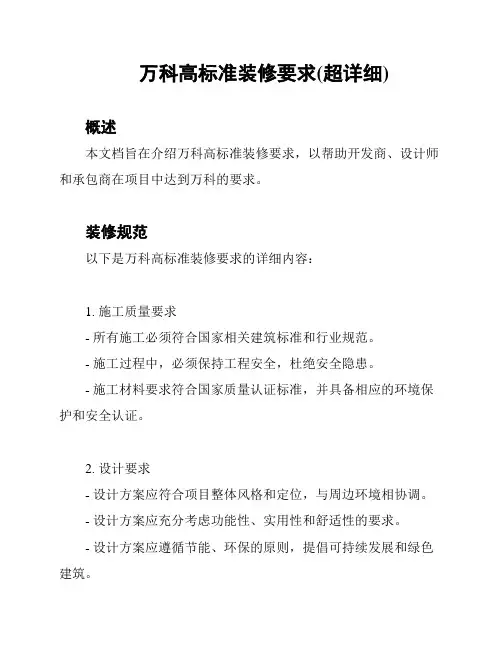 万科高标准装修要求(超详细)

概述

本文档旨在介绍万科高标准装修要求，以帮助开发商、设计师和承包商在项目中达到万科的要求。

装修规范

以下是万科高标准装修要求的详细内容：

1. 施工质量要求

- 所有施工必须符合国家相关建筑标准和行业规范。

- 施工过程中，必须保持工程安全，杜绝安全隐患。

- 施工材料要求符合国家质量认证标准，并具备相应的环境保护和安全认证。

2. 设计要求

- 设计方案应符合项目整体风格和定位，与周边环境相协调。

- 设计方案应充分考虑功能性、实用性和舒适性的要求。

- 设计方案应遵循节能、环保的原则，提倡可持续发展和绿色建筑。